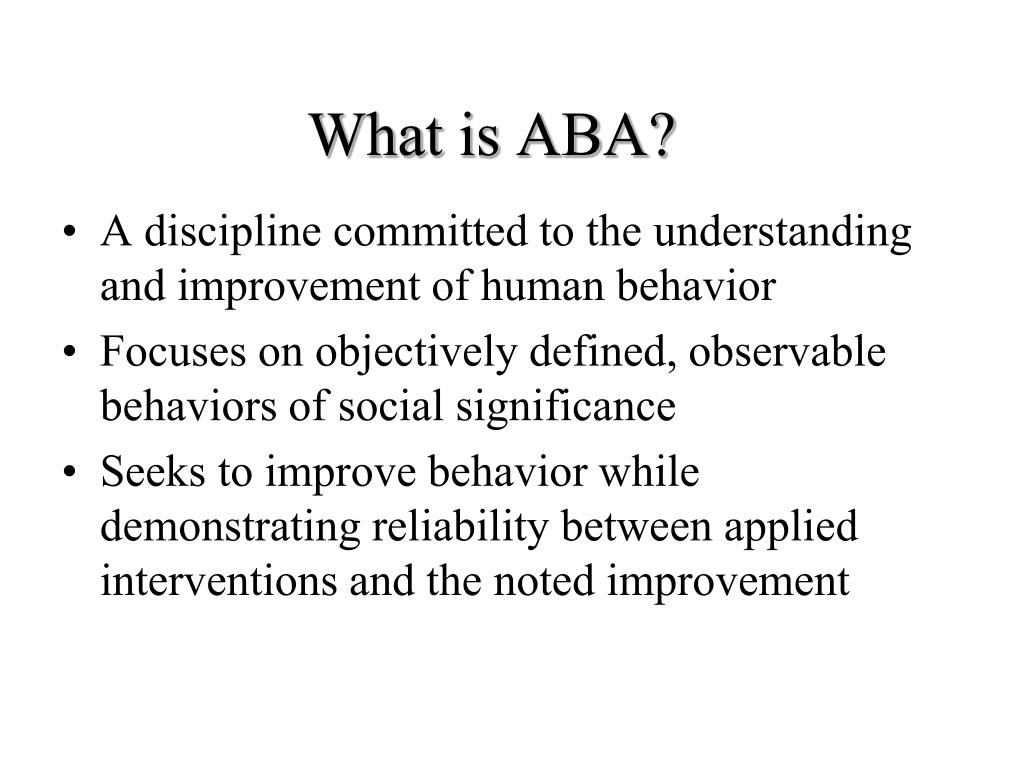 What is ABA?

• A discipline committed to the understanding and improvement of human behavior
• Focuses on objectively defined, observable behaviors of social significance
• Seeks to improve behavior while demonstrating reliability between applied interventions and the noted improvement